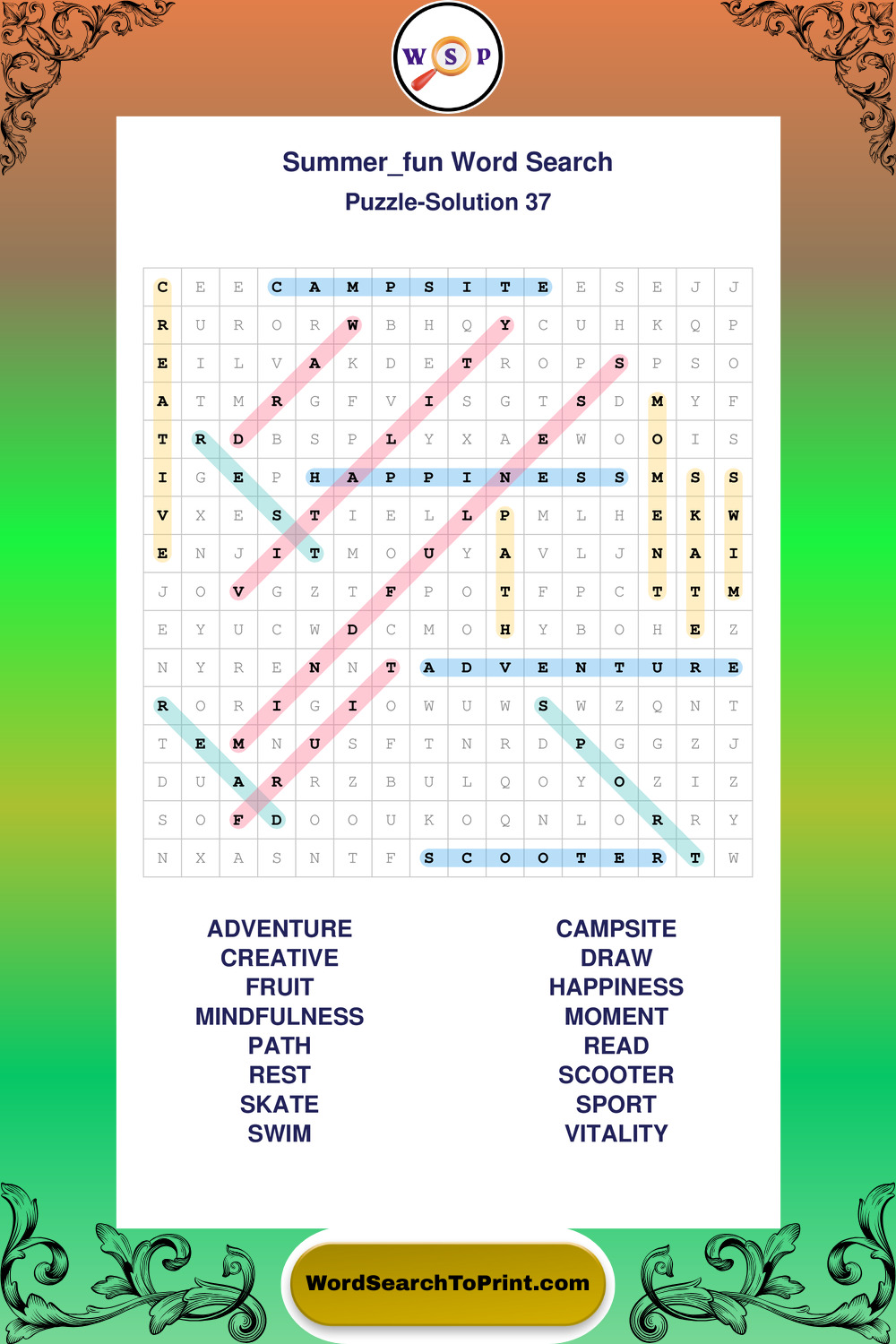 W S P

Summer_fun Word Search
Puzzle-Solution 37

| C | E | E | C | A | M | P | S | I | T | E | E | S | E | J | J |
|---|---|---|---|---|---|---|---|---|---|---|---|---|---|---|---|
| R | U | R | O | R | W | B | H | Q | Y | C | U | H | K | Q | P |
| E | I | L | V | A | K | D | E | T | R | O | P | S | P | S | O |
| A | T | M | R | G | F | V | I | S | G | T | S | D | M | Y | F |
| T | R | D | B | S | P | L | Y | X | A | E | W | O | O | I | S |
| I | G | E | P | H | A | P | P | I | N | E | S | S | M | S | S |
| V | X | E | S | T | I | E | L | L | P | M | L | H | E | K | W |
| E | N | J | I | T | M | O | U | Y | A | V | L | J | N | A | I |
| J | O | V | G | Z | T | F | P | O | T | F | P | C | T | T | M |
| E | Y | U | C | W | D | C | M | O | H | Y | B | O | H | E | Z |
| N | Y | R | E | N | N | T | A | D | V | E | N | T | U | R | E |
| R | O | R | I | G | I | O | W | U | W | S | W | Z | Q | N | T |
| T | E | M | N | U | S | F | T | N | R | D | P | G | G | Z | J |
| D | U | A | R | R | Z | B | U | L | Q | O | Y | O | Z | I | Z |
| S | O | F | D | O | O | U | K | O | Q | N | L | O | R | R | Y |
| N | X | A | S | N | T | F | S | C | O | O | T | E | R | T | W |

ADVENTURE
CREATIVE
FRUIT
MINDFULNESS
PATH
REST
SKATE
SWIM

CAMPSITE
DRAW
HAPPINESS
MOMENT
READ
SCOOTER
SPORT
VITALITY

WordSearchToPrint.com